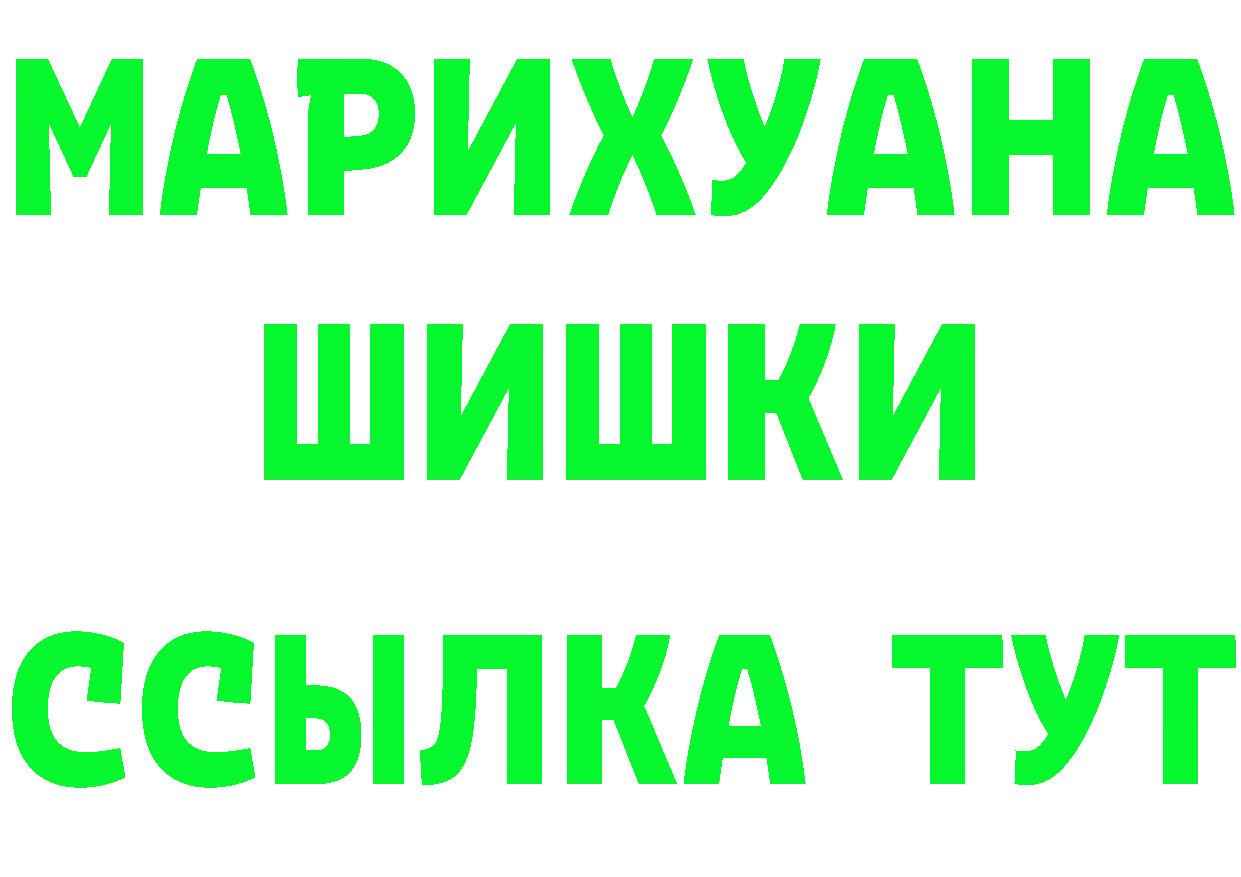 МАРИХУАНА
ШИШКИ
ССЫЛКА ТУТ